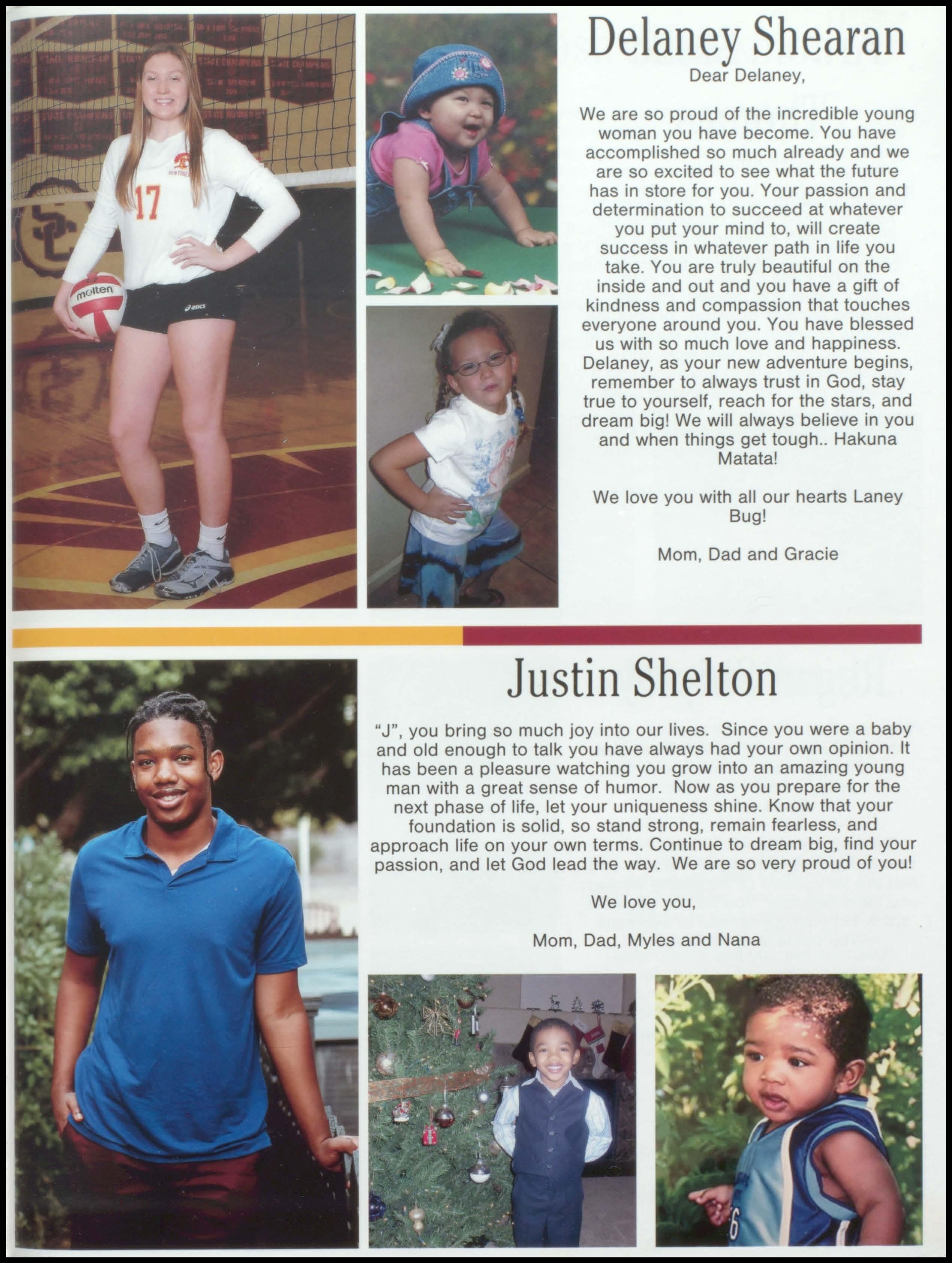 Delaney Shearan

Dear Delaney,

We are so proud of the incredible young woman you have become. You have accomplished so much already and we are so excited to see what the future has in store for you. Your passion and determination to succeed at whatever you put your mind to, will create success in whatever path in life you take. You are truly beautiful on the inside and out and you have a gift of kindness and compassion that touches everyone around you. You have blessed us with so much love and happiness. Delaney, as your new adventure begins, remember to always trust in God, stay true to yourself, reach for the stars, and dream big! We will always believe in you and when things get tough.. Hakuna Matata!

We love you with all our hearts Laney Bug!

Mom, Dad and Gracie

Justin Shelton

"J", you bring so much joy into our lives. Since you were a baby and old enough to talk you have always had your own opinion. It has been a pleasure watching you grow into an amazing young man with a great sense of humor. Now as you prepare for the next phase of life, let your uniqueness shine. Know that your foundation is solid, so stand strong, remain fearless, and approach life on your own terms. Continue to dream big, find your passion, and let God lead the way. We are so very proud of you!

We love you,

Mom, Dad, Myles and Nana